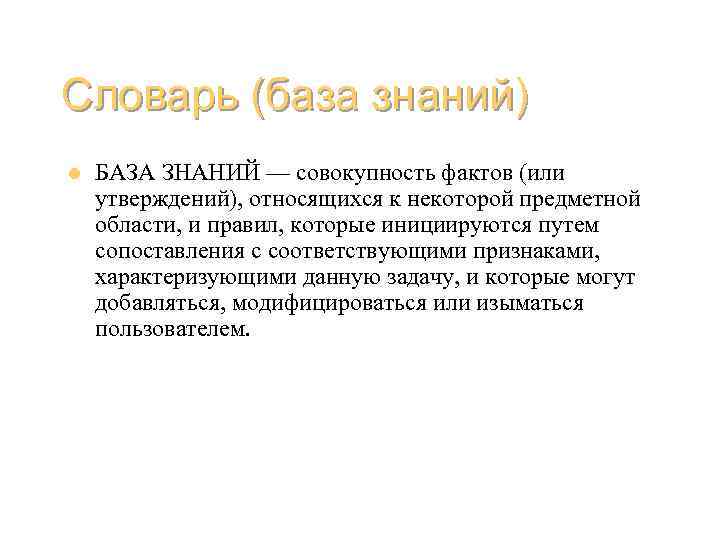 Словарь (база знаний)

БАЗА ЗНАНИЙ — совокупность фактов (или утверждений), относящихся к некоторой предметной области, и правил, которые инициируются путем сопоставления с соответствующими признаками, характеризующими данную задачу, и которые могут добавляться, модифицироваться или изыматься пользователем.